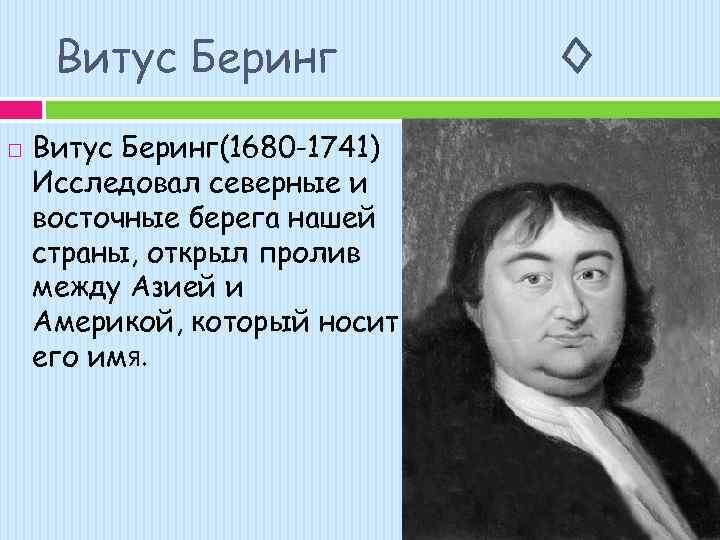 Витус Беринг

Витус Беринг(1680-1741) Исследовал северные и восточные берега нашей страны, открыл пролив между Азией и Америкой, который носит его имя.